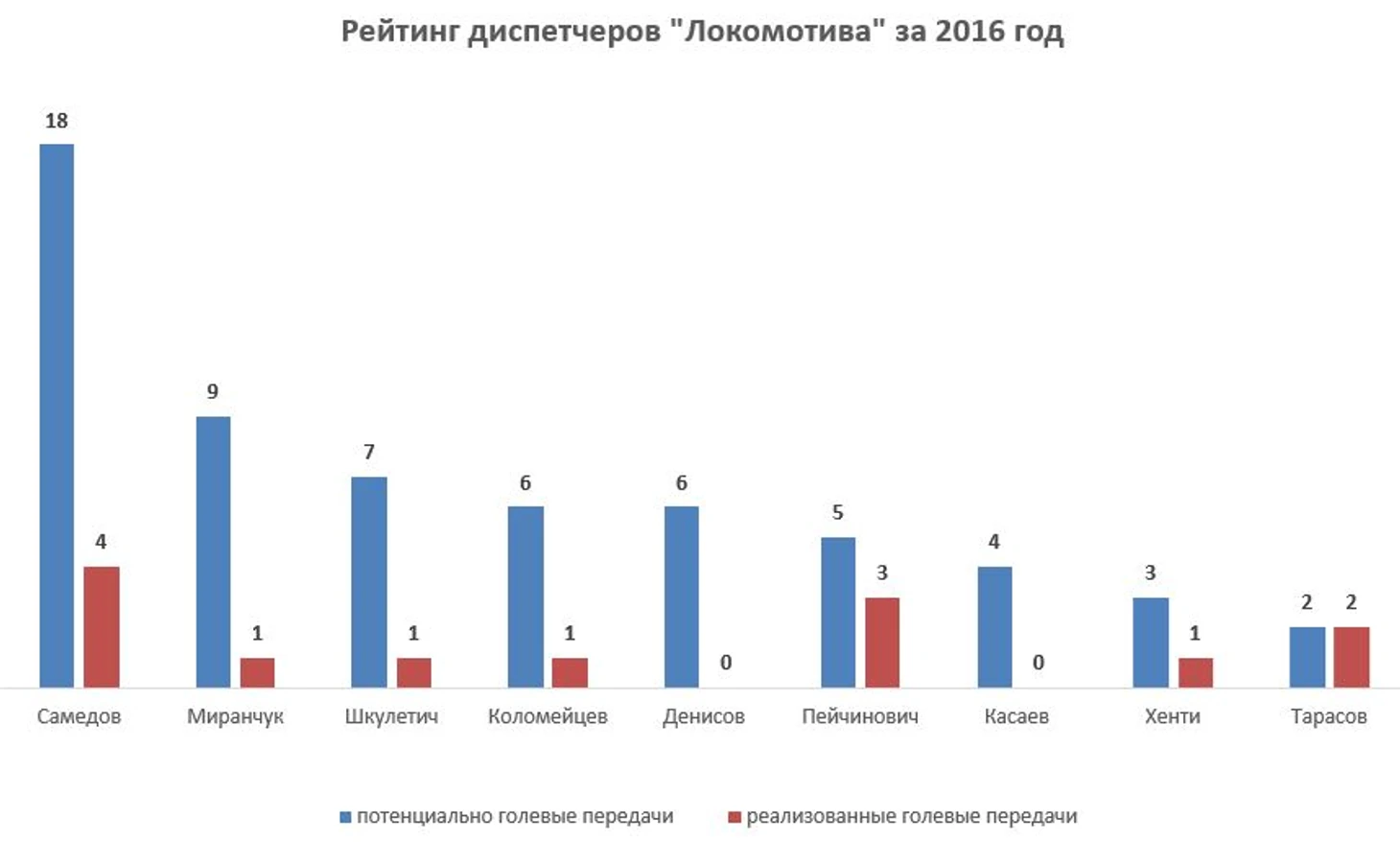 Рейтинг диспетчеров "Локомотива" за 2016 год

18
4
9
1
7
1
6
1
6
0
5
3
4
0
3
1
2
2

Самедов
Миранчук
Шкулетич
Коломейцев
Денисов
Пейчинович
Касаев
Хенти
Тарасов

потенциально голевые передачи
реализованные голевые передачи